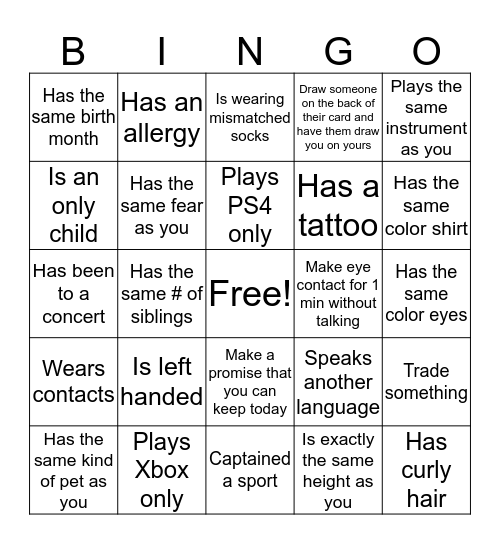 | B | I | N | G | O |
|---|---|---|---|---|
| Has the same birth month | Has an allergy | Is wearing mismatched socks | Draw someone on the back of their card and have them draw you on yours | Plays the same instrument as you |
| Is an only child | Has the same fear as you | Plays PS4 only | Has a tattoo | Has the same color shirt |
| Has been to a concert | Has the same # of siblings | Free! | Make eye contact for 1 min without talking | Has the same color eyes |
| Wears contacts | Is left handed | Make a promise that you can keep today | Speaks another language | Trade something |
| Has the same kind of pet as you | Plays Xbox only | Captained a sport | Is exactly the same height as you | Has curly hair |